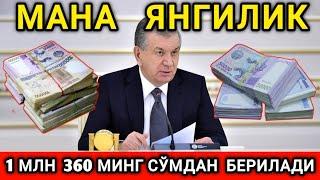 МАНА ЯНГИЛИК

1 МЛН 360 МИНГ СЎМДАН БЕРИЛАДИ